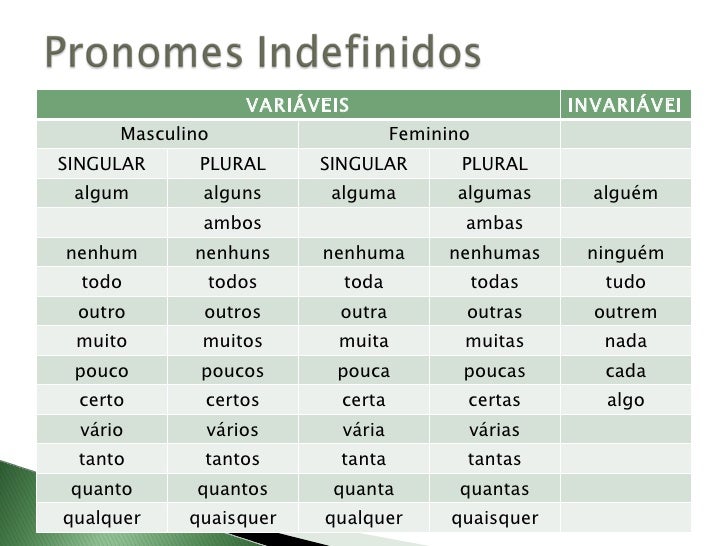 Pronomes Indefinidos

| VARIÁVEIS | | | | INVARIÁVEI |
|---|---|---|---|---|
| Masculino | | Feminino | | |
| SINGULAR | PLURAL | SINGULAR | PLURAL | |
| algum | alguns | alguma | algumas | alguém |
| | ambos | | ambas | |
| nenhum | nenhuns | nenhuma | nenhumas | ninguém |
| todo | todos | toda | todas | tudo |
| outro | outros | outra | outras | outrem |
| muito | muitos | muita | muitas | nada |
| pouco | poucos | pouca | poucas | cada |
| certo | certos | certa | certas | algo |
| vário | vários | vária | várias | |
| tanto | tantos | tanta | tantas | |
| quanto | quantos | quanta | quantas | |
| qualquer | quaisquer | qualquer | quaisquer | |